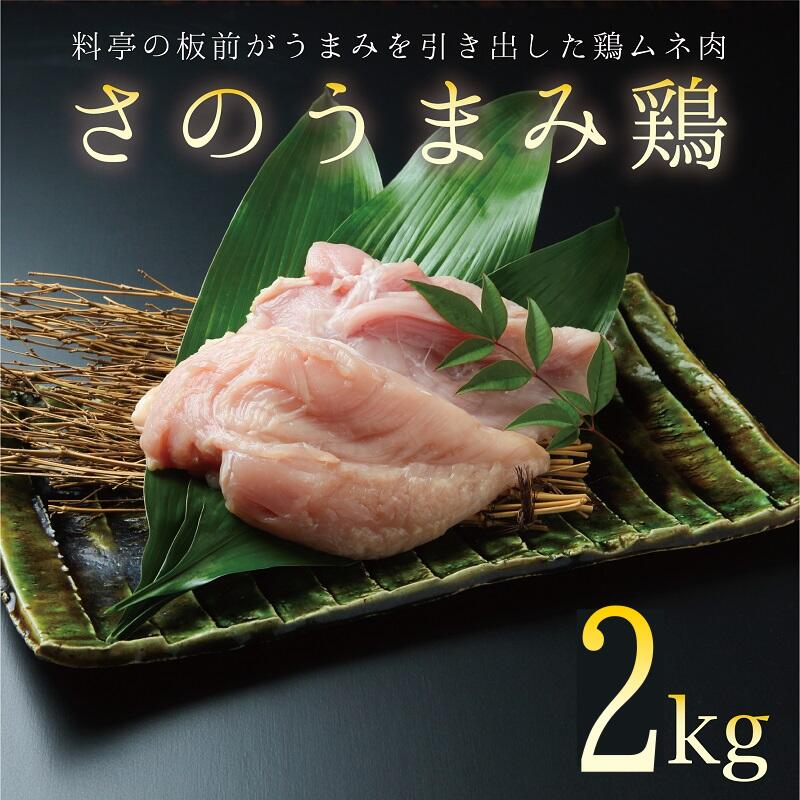 料亭の板前がうまみを引き出した鶏ムネ肉

さのうまみ鶏

2kg